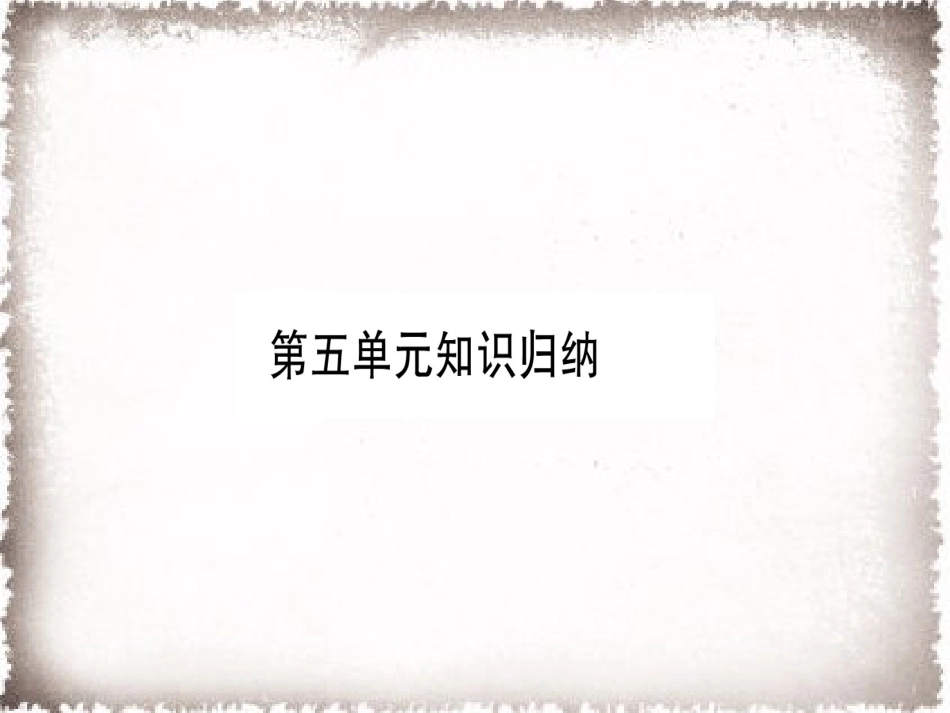 第五单元知识归纳